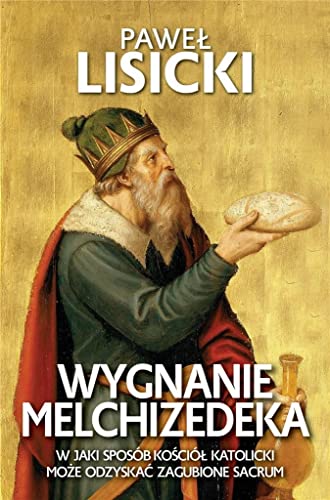 PAWEŁ
LISICKI

WYGNANIE
MELCHIZEDEKA

W JAKI SPOSÓB KOŚCIÓŁ KATOLICKI
MOŻE ODZYSKAĆ ZAGUBIONE SACRUM